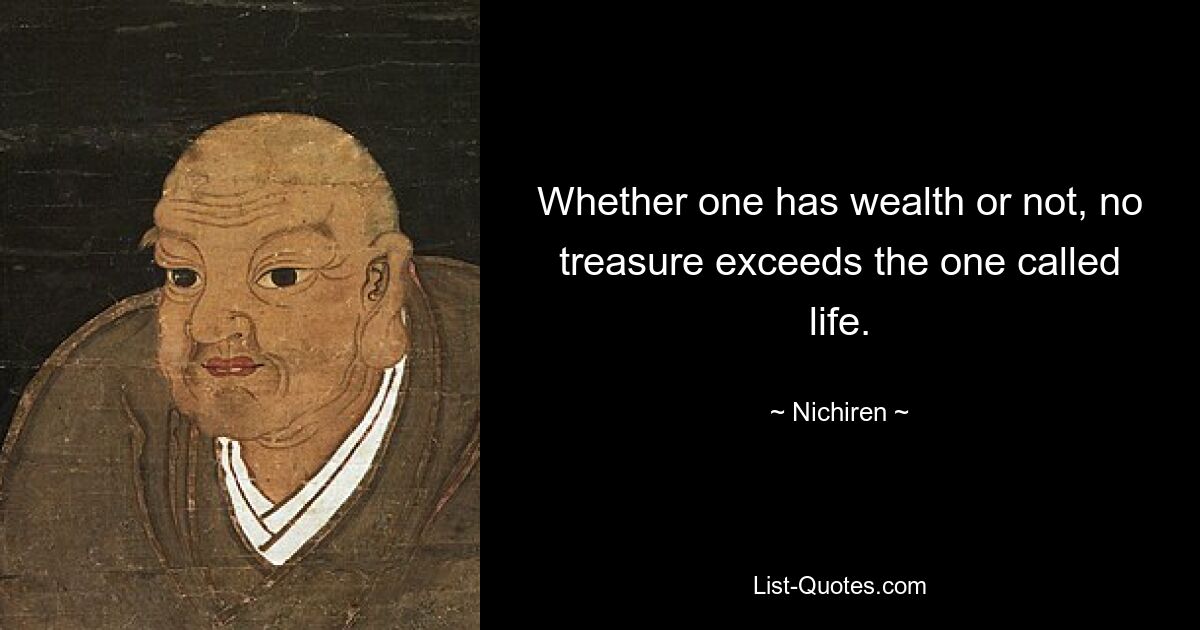 Whether one has wealth or not, no treasure exceeds the one called life.

~ Nichiren ~

List-Quotes.com